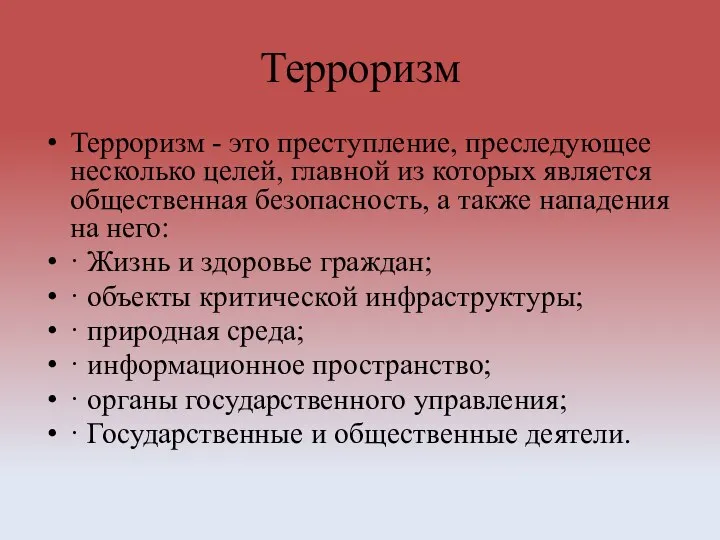 Терроризм

• Терроризм - это преступление, преследующее несколько целей, главной из которых является общественная безопасность, а также нападения на него:
• · Жизнь и здоровье граждан;
• · объекты критической инфраструктуры;
• · природная среда;
• · информационное пространство;
• · органы государственного управления;
• · Государственные и общественные деятели.